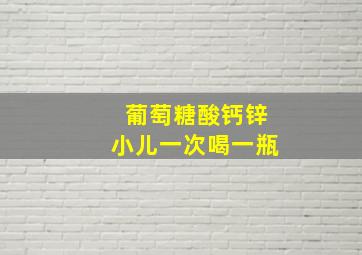 葡萄糖酸钙锌
小儿一次喝一瓶